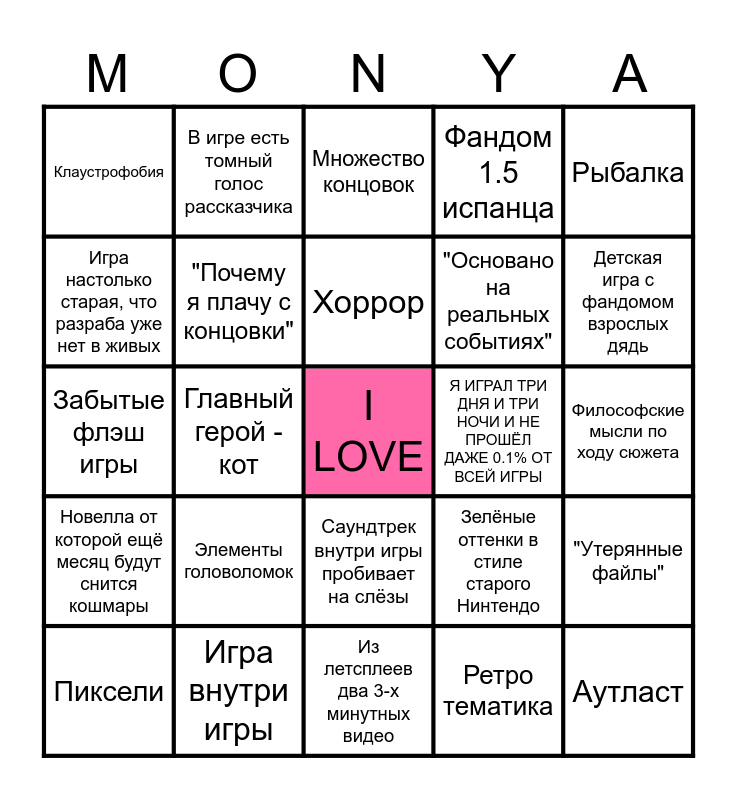 | M | O | N | Y | A |
|---|---|---|---|---|
| Клаустрофобия | В игре есть томный голос рассказчика | Множество концовок | Фандом 1.5 испанца | Рыбалка |
| Игра настолько старая, что разраба уже нет в живых | "Почему я плачу с концовки" | Хоррор | "Основано на реальных событиях" | Детская игра с фандомом взрослых дядь |
| Забытые флэш игры | Главный герой - кот | I LOVE | Я ИГРАЛ ТРИ ДНЯ И ТРИ НОЧИ И НЕ ПРОШЁЛ ДАЖЕ 0.1% ОТ ВСЕЙ ИГРЫ | Философские мысли по ходу сюжета |
| Новелла от которой ещё месяц будут снится кошмары | Элементы головоломок | Саундтрек внутри игры пробивает на слёзы | Зелёные оттенки в стиле старого Нинтендо | "Утерянные файлы" |
| Пиксели | Игра внутри игры | Из летсплеев два 3-х минутных видео | Ретро тематика | Аутласт |